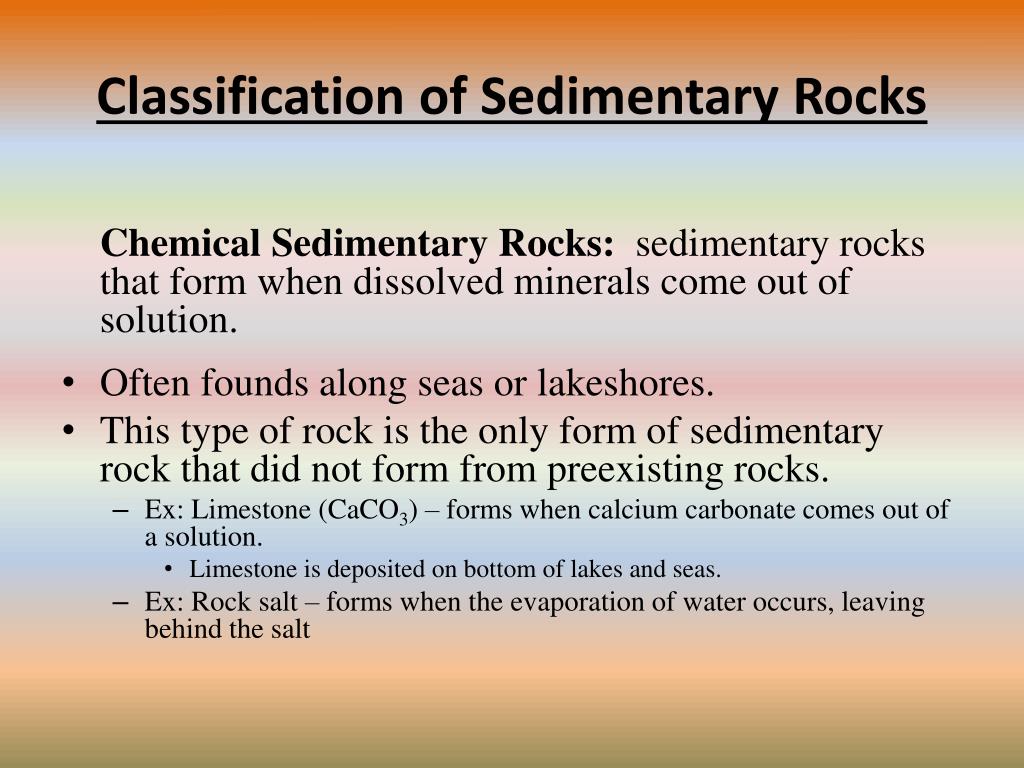 Classification of Sedimentary Rocks

Chemical Sedimentary Rocks: sedimentary rocks that form when dissolved minerals come out of solution.

• Often founds along seas or lakeshores.
• This type of rock is the only form of sedimentary rock that did not form from preexisting rocks.
– Ex: Limestone ($CaCO_3$) – forms when calcium carbonate comes out of a solution.
• Limestone is deposited on bottom of lakes and seas.
– Ex: Rock salt – forms when the evaporation of water occurs, leaving behind the salt